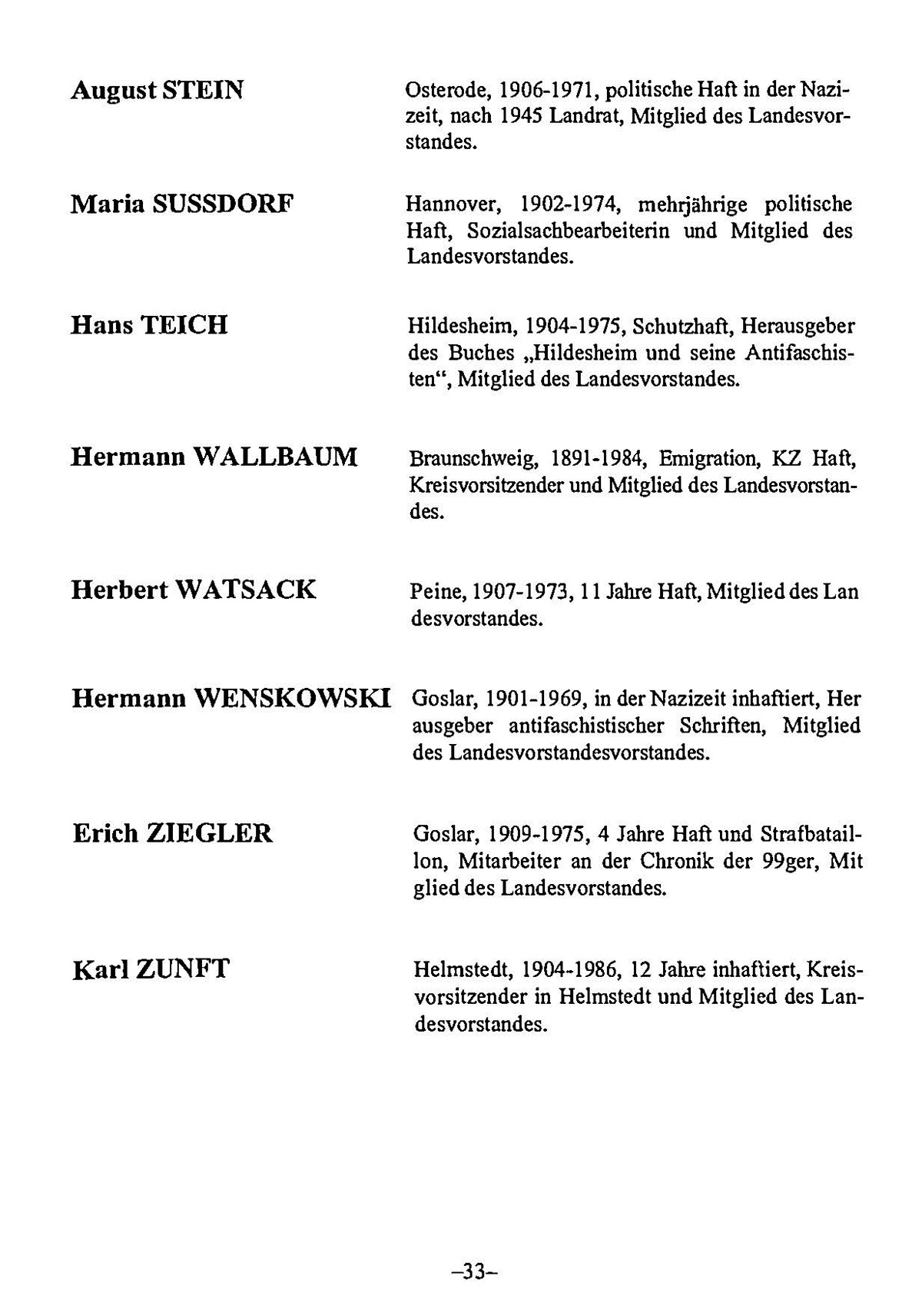 August STEIN

Osterode, 1906-1971, politische Haft in der Nazizeit, nach 1945 Landrat, Mitglied des Landesvorstandes.

Maria SUSSDORF

Hannover, 1902-1974, mehrjährige politische Haft, Sozialsachbearbeiterin und Mitglied des Landesvorstandes.

Hans TEICH

Hildesheim, 1904-1975, Schutzhaft, Herausgeber des Buches „Hildesheim und seine Antifaschisten“, Mitglied des Landesvorstandes.

Hermann WALLBAUM

Braunschweig, 1891-1984, Emigration, KZ Haft, Kreisvorsitzender und Mitglied des Landesvorstandes.

Herbert WATSACK

Peine, 1907-1973, 11 Jahre Haft, Mitglied des Lan desvorstandes.

Hermann WENSKOWSKI

Goslar, 1901-1969, in der Nazizeit inhaftiert, Her ausgeber antifaschistischer Schriften, Mitglied des Landesvorstandesvorstandes.

Erich ZIEGLER

Goslar, 1909-1975, 4 Jahre Haft und Strafbataillon, Mitarbeiter an der Chronik der 99ger, Mit glied des Landesvorstandes.

Karl ZUNFT

Helmstedt, 1904-1986, 12 Jahre inhaftiert, Kreisvorsitzender in Helmstedt und Mitglied des Landesvorstandes.

–33–